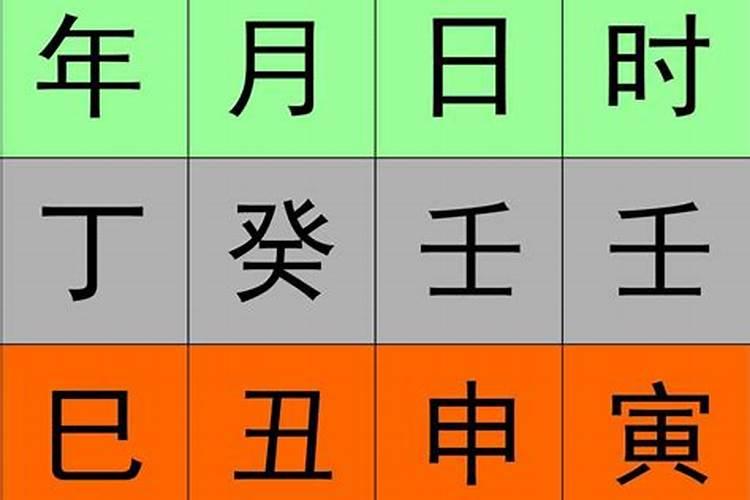 | 年 | 月 | 日 | 时 |
|---|---|---|---|
| 丁 | 癸 | 壬 | 壬 |
| 巳 | 丑 | 申 | 寅 |